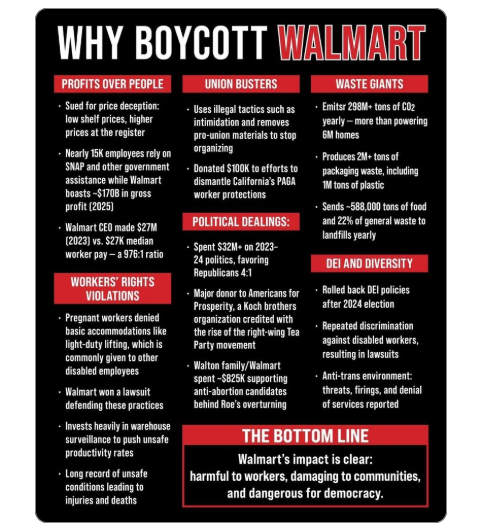 WHY BOYCOTT WALMART

PROFITS OVER PEOPLE

• Sued for price deception: low shelf prices, higher prices at the register

• Nearly 15K employees rely on SNAP and other government assistance while Walmart boasts ~$170B in gross profit (2025)

• Walmart CEO made $27M (2023) vs. $27K median worker pay — a 976:1 ratio

WORKERS' RIGHTS VIOLATIONS

• Pregnant workers denied basic accommodations like light-duty lifting, which is commonly given to other disabled employees

• Walmart won a lawsuit defending these practices

• Invests heavily in warehouse surveillance to push unsafe productivity rates

• Long record of unsafe conditions leading to injuries and deaths

UNION BUSTERS

• Uses illegal tactics such as intimidation and removes pro-union materials to stop organizing

• Donated $100K to efforts to dismantle California's PAGA worker protections

POLITICAL DEALINGS:

• Spent $32M+ on 2023–24 politics, favoring Republicans 4:1

• Major donor to Americans for Prosperity, a Koch brothers organization credited with the rise of the right-wing Tea Party movement

• Walton family/Walmart spent ~$825K supporting anti-abortion candidates behind Roe's overturning

WASTE GIANTS

• Emitsr 298M+ tons of $CO_2$ yearly — more than powering 6M homes

• Produces 2M+ tons of packaging waste, including 1M tons of plastic

• Sends ~588,000 tons of food and 22% of general waste to landfills yearly

DEI AND DIVERSITY

• Rolled back DEI policies after 2024 election

• Repeated discrimination against disabled workers, resulting in lawsuits

• Anti-trans environment: threats, firings, and denial of services reported

THE BOTTOM LINE

Walmart's impact is clear: harmful to workers, damaging to communities, and dangerous for democracy.